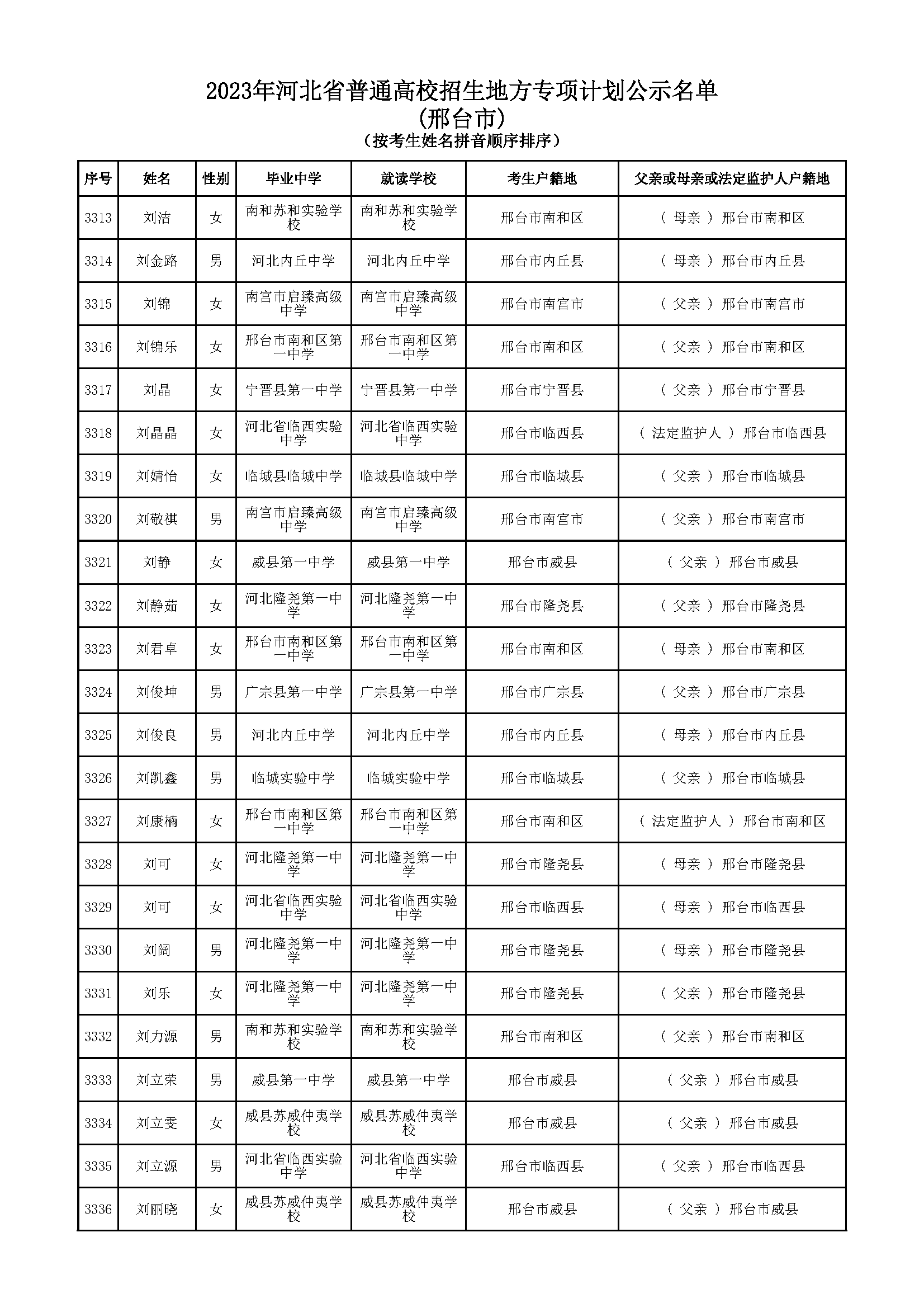 2023年河北省普通高校招生地方专项计划公示名单
(邢台市)
(按考生姓名拼音顺序排序)

| 序号 | 姓名 | 性别 | 毕业中学 | 就读学校 | 考生户籍地 | 父亲或母亲或法定监护人户籍地 |
|---|---|---|---|---|---|---|
| 3313 | 刘洁 | 女 | 南和苏和实验学校 | 南和苏和实验学校 | 邢台市南和区 | ( 母亲 ) 邢台市南和区 |
| 3314 | 刘金路 | 男 | 河北内丘中学 | 河北内丘中学 | 邢台市内丘县 | ( 母亲 ) 邢台市内丘县 |
| 3315 | 刘锦 | 女 | 南宫市启臻高级中学 | 南宫市启臻高级中学 | 邢台市南宫市 | ( 父亲 ) 邢台市南宫市 |
| 3316 | 刘锦乐 | 女 | 邢台市南和区第一中学 | 邢台市南和区第一中学 | 邢台市南和区 | ( 父亲 ) 邢台市南和区 |
| 3317 | 刘晶 | 女 | 宁晋县第一中学 | 宁晋县第一中学 | 邢台市宁晋县 | ( 父亲 ) 邢台市宁晋县 |
| 3318 | 刘晶晶 | 女 | 河北省临西实验中学 | 河北省临西实验中学 | 邢台市临西县 | ( 法定监护人 ) 邢台市临西县 |
| 3319 | 刘婧怡 | 女 | 临城县临城中学 | 临城县临城中学 | 邢台市临城县 | ( 父亲 ) 邢台市临城县 |
| 3320 | 刘敬祺 | 男 | 南宫市启臻高级中学 | 南宫市启臻高级中学 | 邢台市南宫市 | ( 父亲 ) 邢台市南宫市 |
| 3321 | 刘静 | 女 | 威县第一中学 | 威县第一中学 | 邢台市威县 | ( 父亲 ) 邢台市威县 |
| 3322 | 刘静茹 | 女 | 河北隆尧第一中学 | 河北隆尧第一中学 | 邢台市隆尧县 | ( 父亲 ) 邢台市隆尧县 |
| 3323 | 刘君卓 | 女 | 邢台市南和区第一中学 | 邢台市南和区第一中学 | 邢台市南和区 | ( 母亲 ) 邢台市南和区 |
| 3324 | 刘俊坤 | 男 | 广宗县第一中学 | 广宗县第一中学 | 邢台市广宗县 | ( 父亲 ) 邢台市广宗县 |
| 3325 | 刘俊良 | 男 | 河北内丘中学 | 河北内丘中学 | 邢台市内丘县 | ( 母亲 ) 邢台市内丘县 |
| 3326 | 刘凯鑫 | 男 | 临城实验中学 | 临城实验中学 | 邢台市临城县 | ( 父亲 ) 邢台市临城县 |
| 3327 | 刘康楠 | 女 | 邢台市南和区第一中学 | 邢台市南和区第一中学 | 邢台市南和区 | ( 法定监护人 ) 邢台市南和区 |
| 3328 | 刘可 | 女 | 河北隆尧第一中学 | 河北隆尧第一中学 | 邢台市隆尧县 | ( 母亲 ) 邢台市隆尧县 |
| 3329 | 刘可 | 女 | 河北省临西实验中学 | 河北省临西实验中学 | 邢台市临西县 | ( 母亲 ) 邢台市临西县 |
| 3330 | 刘阔 | 男 | 河北隆尧第一中学 | 河北隆尧第一中学 | 邢台市隆尧县 | ( 母亲 ) 邢台市隆尧县 |
| 3331 | 刘乐 | 女 | 河北隆尧第一中学 | 河北隆尧第一中学 | 邢台市隆尧县 | ( 父亲 ) 邢台市隆尧县 |
| 3332 | 刘力源 | 男 | 南和苏和实验学校 | 南和苏和实验学校 | 邢台市南和区 | ( 父亲 ) 邢台市南和区 |
| 3333 | 刘立荣 | 男 | 威县第一中学 | 威县第一中学 | 邢台市威县 | ( 父亲 ) 邢台市威县 |
| 3334 | 刘立雯 | 女 | 威县苏威仲夷学校 | 威县苏威仲夷学校 | 邢台市威县 | ( 父亲 ) 邢台市威县 |
| 3335 | 刘立源 | 男 | 河北省临西实验中学 | 河北省临西实验中学 | 邢台市临西县 | ( 父亲 ) 邢台市临西县 |
| 3336 | 刘丽晓 | 女 | 威县苏威仲夷学校 | 威县苏威仲夷学校 | 邢台市威县 | ( 父亲 ) 邢台市威县 |